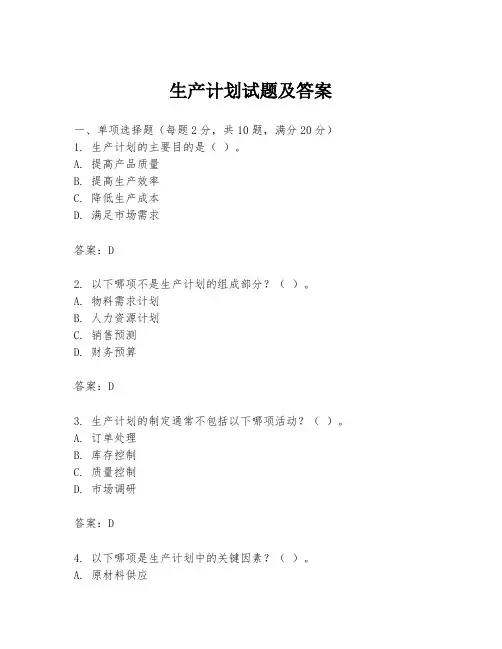 生产计划试题及答案

一、单项选择题（每题2分，共10题，满分20分）
1. 生产计划的主要目的是（ ）。
A. 提高产品质量
B. 提高生产效率
C. 降低生产成本
D. 满足市场需求

答案：D

2. 以下哪项不是生产计划的组成部分？（ ）。
A. 物料需求计划
B. 人力资源计划
C. 销售预测
D. 财务预算

答案：D

3. 生产计划的制定通常不包括以下哪项活动？（ ）。
A. 订单处理
B. 库存控制
C. 质量控制
D. 市场调研

答案：D

4. 以下哪项是生产计划中的关键因素？（ ）。
A. 原材料供应